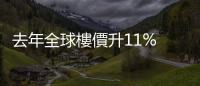 去年全球樓價升11%